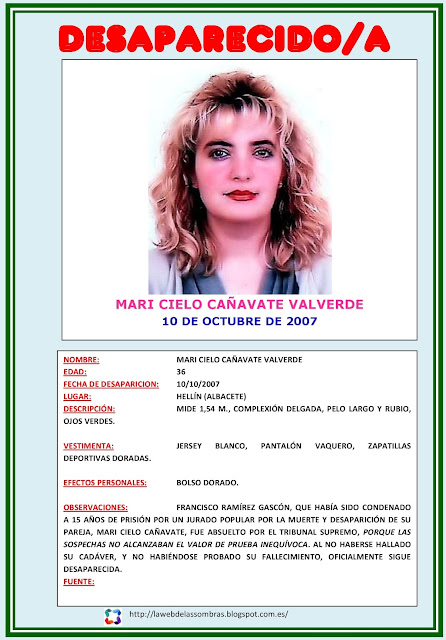 DESAPARECIDO/A

MARI CIELO CAÑAVATE VALVERDE
10 DE OCTUBRE DE 2007

NOMBRE: MARI CIELO CAÑAVATE VALVERDE
EDAD: 36
FECHA DE DESAPARICION: 10/10/2007
LUGAR: HELLÍN (ALBACETE)
DESCRIPCIÓN: MIDE 1,54 M., COMPLEXIÓN DELGADA, PELO LARGO Y RUBIO, OJOS VERDES.

VESTIMENTA: JERSEY BLANCO, PANTALÓN VAQUERO, ZAPATILLAS DEPORTIVAS DORADAS.

EFECTOS PERSONALES: BOLSO DORADO.

OBSERVACIONES: FRANCISCO RAMÍREZ GASCÓN, QUE HABÍA SIDO CONDENADO A 15 AÑOS DE PRISIÓN POR UN JURADO POPULAR POR LA MUERTE Y DESAPARICIÓN DE SU PAREJA, MARI CIELO CAÑAVATE, FUE ABSUELTO POR EL TRIBUNAL SUPREMO, PORQUE LAS SOSPECHAS NO ALCANZABAN EL VALOR DE PRUEBA INEQUÍVOCA. AL NO HABERSE HALLADO SU CADÁVER, Y NO HABIÉNDOSE PROBADO SU FALLECIMIENTO, OFICIALMENTE SIGUE DESAPARECIDA.
FUENTE:

http://lawebdelassombras.blogspot.com.es/